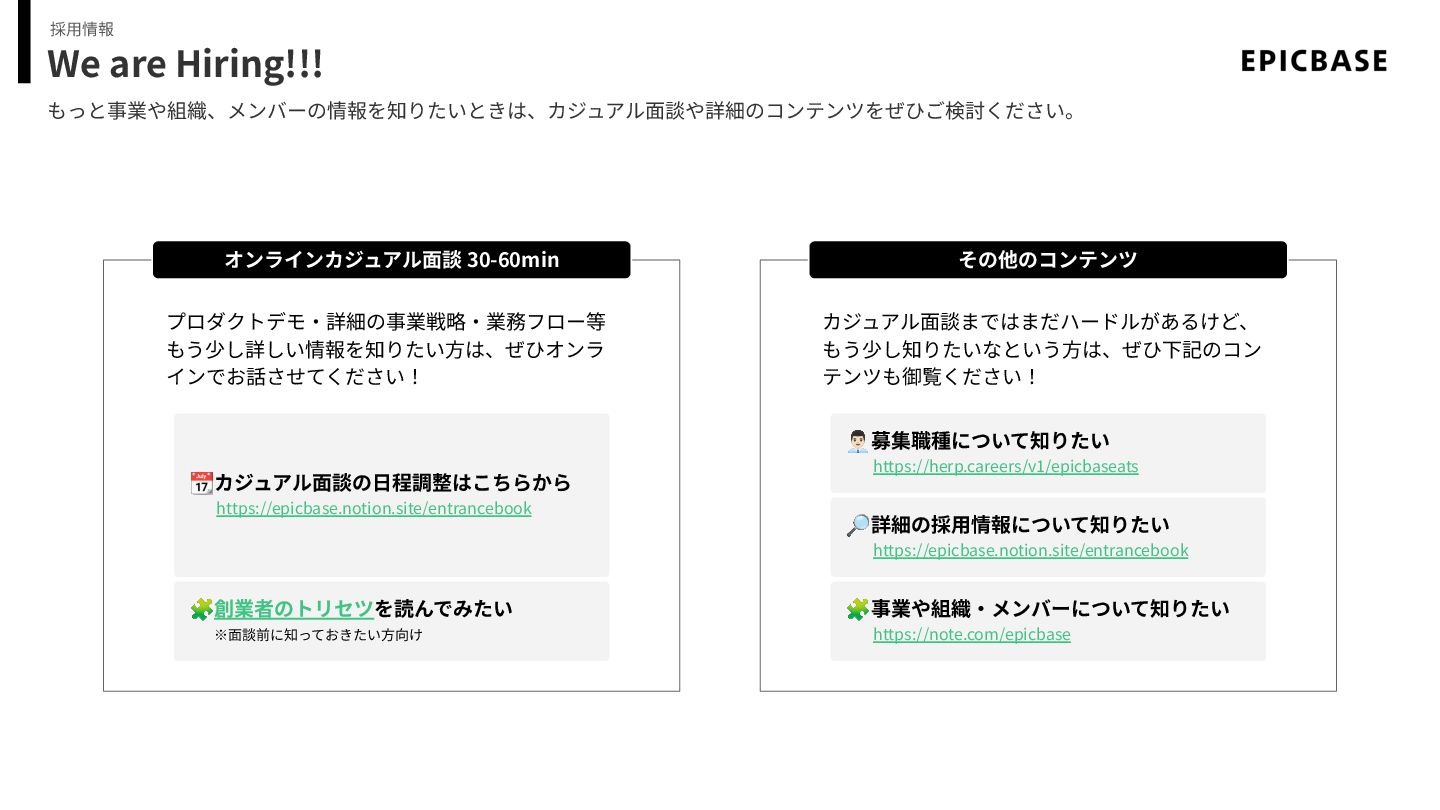 採用情報
We are Hiring!!!

EPICBASE

もっと事業や組織、メンバーの情報を知りたいときは、カジュアル面談や詳細のコンテンツをぜひご検討ください。

オンラインカジュアル面談 30-60min

プロダクトデモ・詳細の事業戦略・業務フロー等もう少し詳しい情報を知りたい方は、ぜひオンラインでお話させてください！

カジュアル面談の日程調整はこちらから
https://epicbase.notion.site/entrancebook

創業者のトリセツを読んでみたい
※面談前に知っておきたい方向け

その他のコンテンツ

カジュアル面談まではまだハードルがあるけど、もう少し知りたいなという方は、ぜひ下記のコンテンツも御覧ください！

募集職種について知りたい
https://herp.careers/v1/epicbaseats

詳細の採用情報について知りたい
https://epicbase.notion.site/entrancebook

事業や組織・メンバーについて知りたい
https://note.com/epicbase